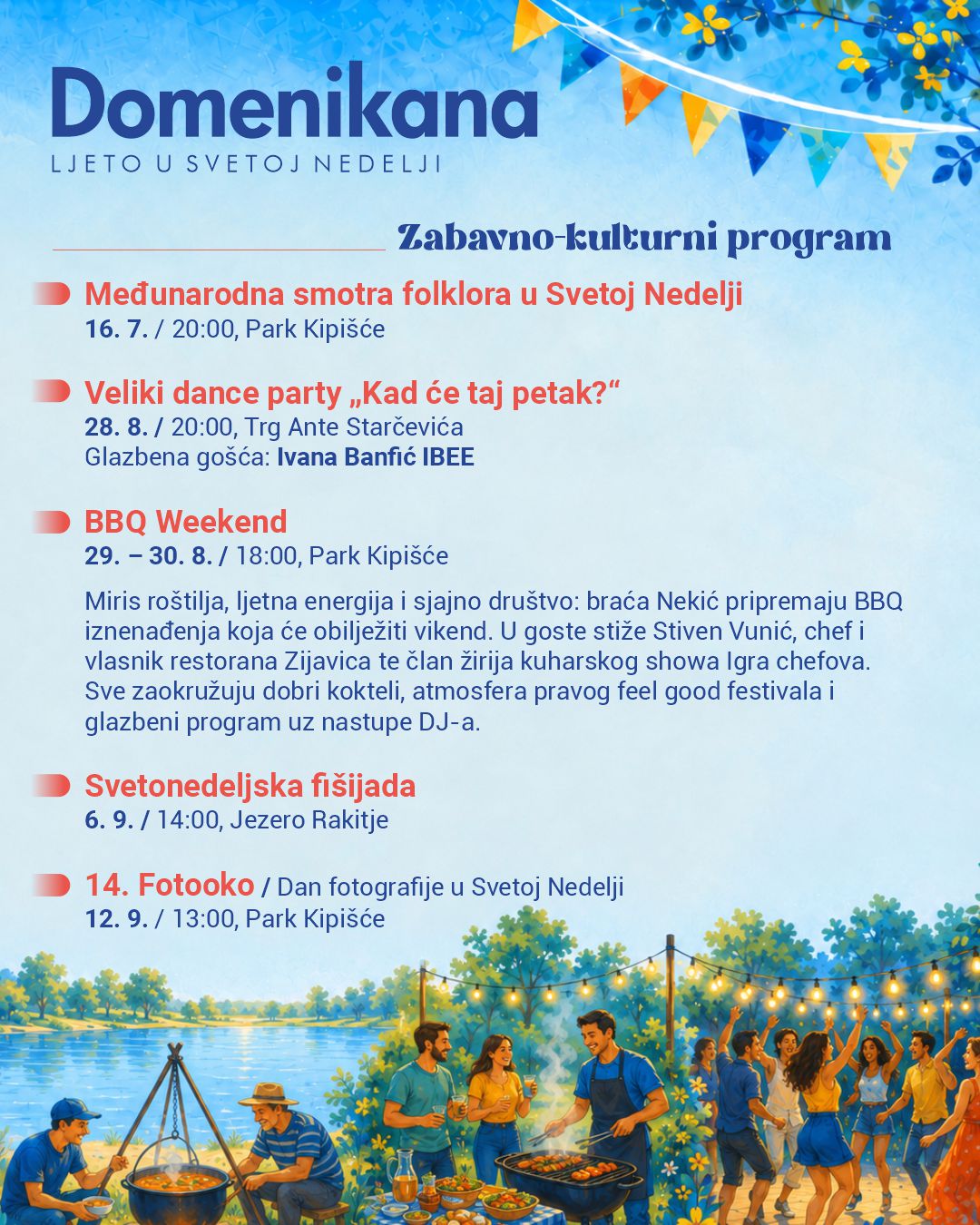 Domenikana
LJETO U SVETOJ NEDELJI

Zabavno-kulturni program

Međunarodna smotra folklora u Svetoj Nedelji
16. 7. / 20:00, Park Kipišće

Veliki dance party „Kad će taj petak?“
28. 8. / 20:00, Trg Ante Starčevića
Glazbena gošća: Ivana Banfić IBEE

BBQ Weekend
29. – 30. 8. / 18:00, Park Kipišće

Miris roštilja, ljetna energija i sjajno društvo: braća Nekić pripremaju BBQ iznenađenja koja će obilježiti vikend. U goste stiže Stiven Vunić, chef i vlasnik restorana Zijavica te član žirija kuharskog showa Igra chefova. Sve zaokružuju dobri kokteli, atmosfera pravog feel good festivala i glazbeni program uz nastupe DJ-a.

Svetonedeljska fišijada
6. 9. / 14:00, Jezero Rakitje

14. Fotooko / Dan fotografije u Svetoj Nedelji
12. 9. / 13:00, Park Kipišće